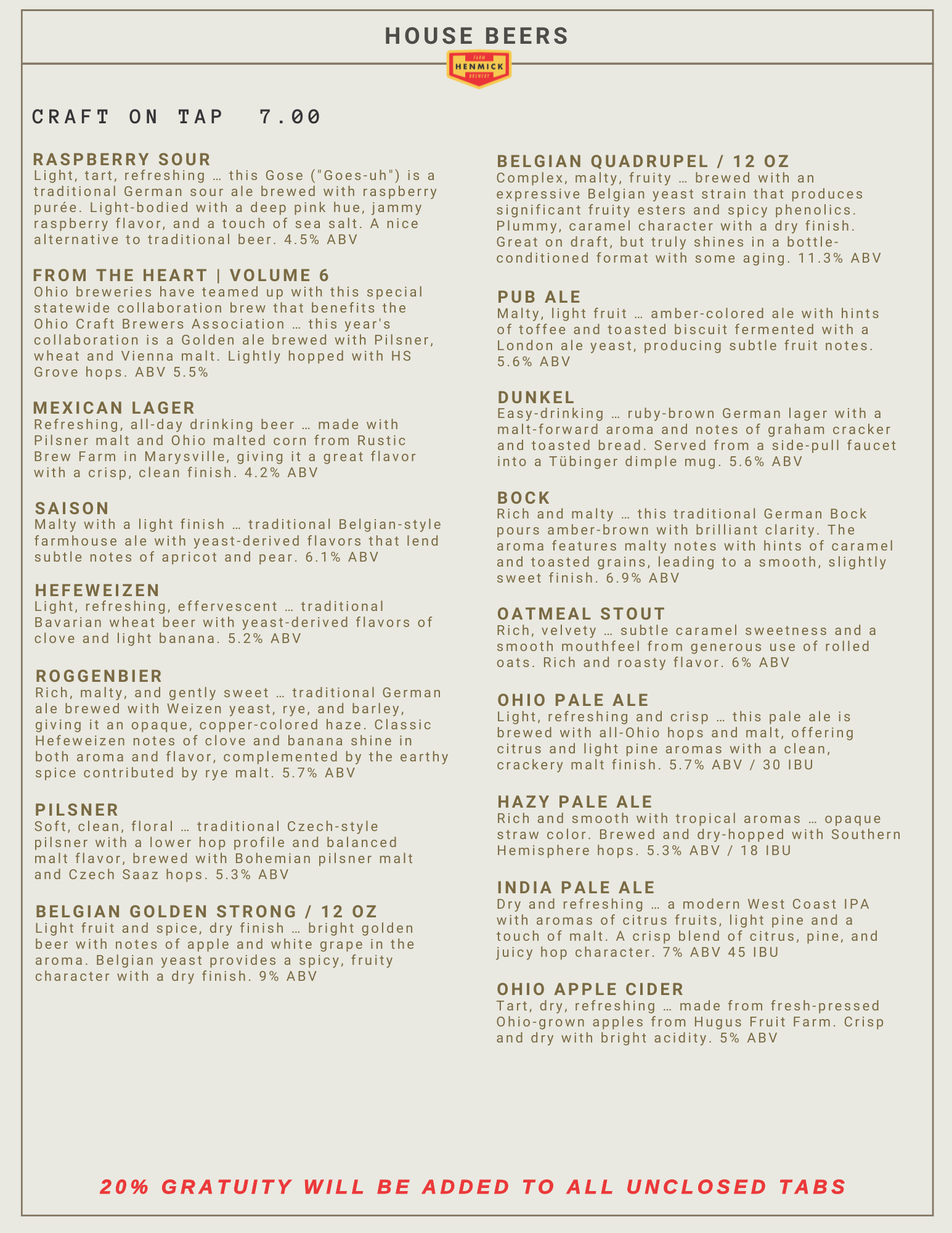 HOUSE BEERS

FARM
HENMICK
BREWERY

CRAFT ON TAP 7.00

RASPBERRY SOUR
Light, tart, refreshing … this Gose ("Goes-uh") is a traditional German sour ale brewed with raspberry purée. Light-bodied with a deep pink hue, jammy raspberry flavor, and a touch of sea salt. A nice alternative to traditional beer. 4.5% ABV

FROM THE HEART | VOLUME 6
Ohio breweries have teamed up with this special statewide collaboration brew that benefits the Ohio Craft Brewers Association … this year's collaboration is a Golden ale brewed with Pilsner, wheat and Vienna malt. Lightly hopped with HS Grove hops. ABV 5.5%

MEXICAN LAGER
Refreshing, all-day drinking beer … made with Pilsner malt and Ohio malted corn from Rustic Brew Farm in Marysville, giving it a great flavor with a crisp, clean finish. 4.2% ABV

SAISON
Malty with a light finish … traditional Belgian-style farmhouse ale with yeast-derived flavors that lend subtle notes of apricot and pear. 6.1% ABV

HEFEWEIZEN
Light, refreshing, effervescent … traditional Bavarian wheat beer with yeast-derived flavors of clove and light banana. 5.2% ABV

ROGGENBIER
Rich, malty, and gently sweet … traditional German ale brewed with Weizen yeast, rye, and barley, giving it an opaque, copper-colored haze. Classic Hefeweizen notes of clove and banana shine in both aroma and flavor, complemented by the earthy spice contributed by rye malt. 5.7% ABV

PILSNER
Soft, clean, floral … traditional Czech-style pilsner with a lower hop profile and balanced malt flavor, brewed with Bohemian pilsner malt and Czech Saaz hops. 5.3% ABV

BELGIAN GOLDEN STRONG / 12 OZ
Light fruit and spice, dry finish … bright golden beer with notes of apple and white grape in the aroma. Belgian yeast provides a spicy, fruity character with a dry finish. 9% ABV

BELGIAN QUADRUPEL / 12 OZ
Complex, malty, fruity … brewed with an expressive Belgian yeast strain that produces significant fruity esters and spicy phenolics. Plummy, caramel character with a dry finish. Great on draft, but truly shines in a bottle-conditioned format with some aging. 11.3% ABV

PUB ALE
Malty, light fruit … amber-colored ale with hints of toffee and toasted biscuit fermented with a London ale yeast, producing subtle fruit notes. 5.6% ABV

DUNKEL
Easy-drinking … ruby-brown German lager with a malt-forward aroma and notes of graham cracker and toasted bread. Served from a side-pull faucet into a Tübinger dimple mug. 5.6% ABV

BOCK
Rich and malty … this traditional German Bock pours amber-brown with brilliant clarity. The aroma features malty notes with hints of caramel and toasted grains, leading to a smooth, slightly sweet finish. 6.9% ABV

OATMEAL STOUT
Rich, velvety … subtle caramel sweetness and a smooth mouthfeel from generous use of rolled oats. Rich and roasty flavor. 6% ABV

OHIO PALE ALE
Light, refreshing and crisp … this pale ale is brewed with all-Ohio hops and malt, offering citrus and light pine aromas with a clean, crackery malt finish. 5.7% ABV / 30 IBU

HAZY PALE ALE
Rich and smooth with tropical aromas … opaque straw color. Brewed and dry-hopped with Southern Hemisphere hops. 5.3% ABV / 18 IBU

INDIA PALE ALE
Dry and refreshing … a modern West Coast IPA with aromas of citrus fruits, light pine and a touch of malt. A crisp blend of citrus, pine, and juicy hop character. 7% ABV 45 IBU

OHIO APPLE CIDER
Tart, dry, refreshing … made from fresh-pressed Ohio-grown apples from Hugus Fruit Farm. Crisp and dry with bright acidity. 5% ABV

20% GRATUITY WILL BE ADDED TO ALL UNCLOSED TABS